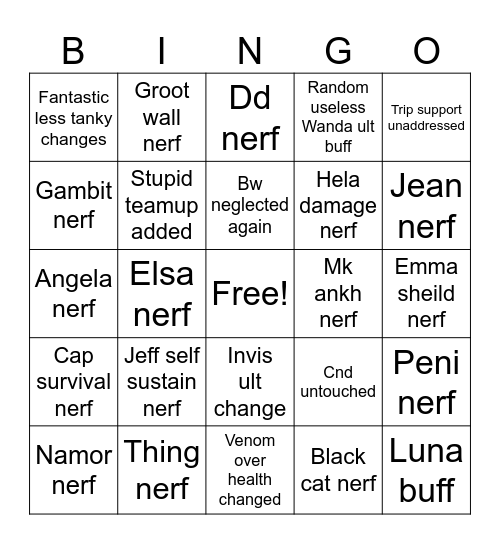 | B | I | N | G | O |
|---|---|---|---|---|
| Fantastic less tanky changes | Groot wall nerf | Dd nerf | Random useless Wanda ult buff | Trip support unaddressed |
| Gambit nerf | Stupid teamup added | Bw neglected again | Hela damage nerf | Jean nerf |
| Angela nerf | Elsa nerf | Free! | Mk ankh nerf | Emma sheild nerf |
| Cap survival nerf | Jeff self sustain nerf | Invis ult change | Cnd untouched | Peni nerf |
| Namor nerf | Thing nerf | Venom over health changed | Black cat nerf | Luna buff |